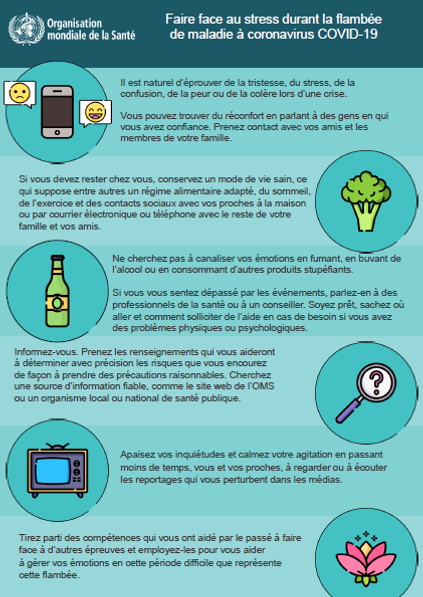 Organisation mondiale de la Santé

Faire face au stress durant la flambée de maladie à coronavirus COVID-19

Il est naturel d'éprouver de la tristesse, du stress, de la confusion, de la peur ou de la colère lors d'une crise.

Vous pouvez trouver du réconfort en parlant à des gens en qui vous avez confiance. Prenez contact avec vos amis et les membres de votre famille.

Si vous devez rester chez vous, conservez un mode de vie sain, ce qui suppose entre autres un régime alimentaire adapté, du sommeil, de l'exercice et des contacts sociaux avec vos proches à la maison ou par courrier électronique ou téléphone avec le reste de votre famille et vos amis.

Ne cherchez pas à canaliser vos émotions en fumant, en buvant de l'alcool ou en consommant d'autres produits stupéfiants.

Si vous vous sentez dépassé par les événements, parlez-en à des professionnels de la santé ou à un conseiller. Soyez prêt, sachez où aller et comment solliciter de l'aide en cas de besoin si vous avez des problèmes physiques ou psychologiques.

Informez-vous. Prenez les renseignements qui vous aideront à déterminer avec précision les risques que vous encourez de façon à prendre des précautions raisonnables. Cherchez une source d'information fiable, comme le site web de l'OMS ou un organisme local ou national de santé publique.

Apaisez vos inquiétudes et calmez votre agitation en passant moins de temps, vous et vos proches, à regarder ou à écouter les reportages qui vous perturbent dans les médias.

Tirez parti des compétences qui vous ont aidé par le passé à faire face à d'autres épreuves et employez-les pour vous aider à gérer vos émotions en cette période difficile que représente cette flambée.